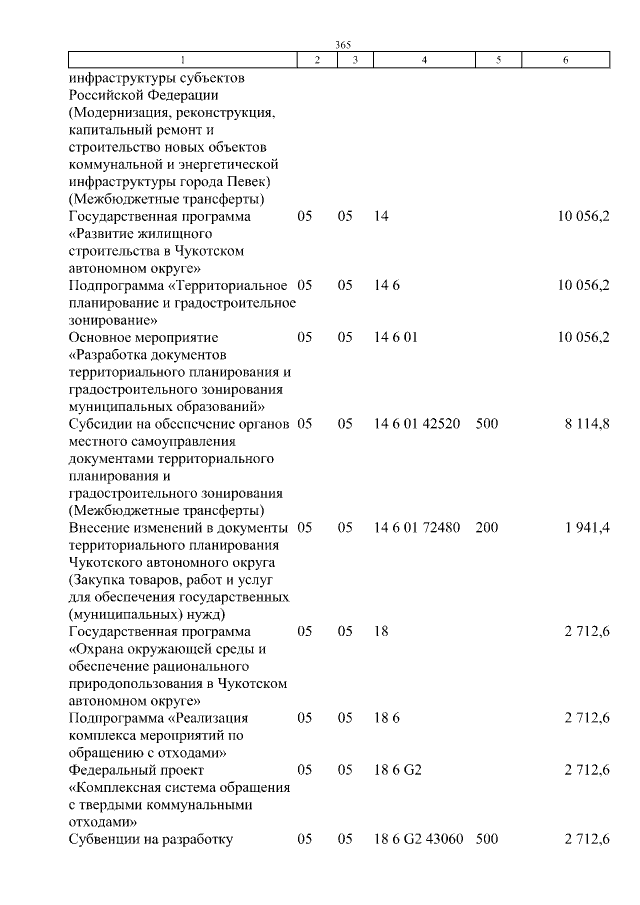 365

| 1 | 2 | 3 | 4 | 5 | 6 |
|---|---|---|---|---|---|
| инфраструктуры субъектов Российской Федерации (Модернизация, реконструкция, капитальный ремонт и строительство новых объектов коммунальной и энергетической инфраструктуры города Певек) (Межбюджетные трансферты) | | | | | |
| Государственная программа «Развитие жилищного строительства в Чукотском автономном округе» | 05 | 05 | 14 | | 10 056,2 |
| Подпрограмма «Территориальное планирование и градостроительное зонирование» | 05 | 05 | 14 6 | | 10 056,2 |
| Основное мероприятие «Разработка документов территориального планирования и градостроительного зонирования муниципальных образований» | 05 | 05 | 14 6 01 | | 10 056,2 |
| Субсидии на обеспечение органов местного самоуправления документами территориального планирования и градостроительного зонирования (Межбюджетные трансферты) | 05 | 05 | 14 6 01 42520 | 500 | 8 114,8 |
| Внесение изменений в документы территориального планирования Чукотского автономного округа (Закупка товаров, работ и услуг для обеспечения государственных (муниципальных) нужд) | 05 | 05 | 14 6 01 72480 | 200 | 1 941,4 |
| Государственная программа «Охрана окружающей среды и обеспечение рационального природопользования в Чукотском автономном округе» | 05 | 05 | 18 | | 2 712,6 |
| Подпрограмма «Реализация комплекса мероприятий по обращению с отходами» | 05 | 05 | 18 6 | | 2 712,6 |
| Федеральный проект «Комплексная система обращения с твердыми коммунальными отходами» | 05 | 05 | 18 6 G2 | | 2 712,6 |
| Субвенции на разработку | 05 | 05 | 18 6 G2 43060 | 500 | 2 712,6 |